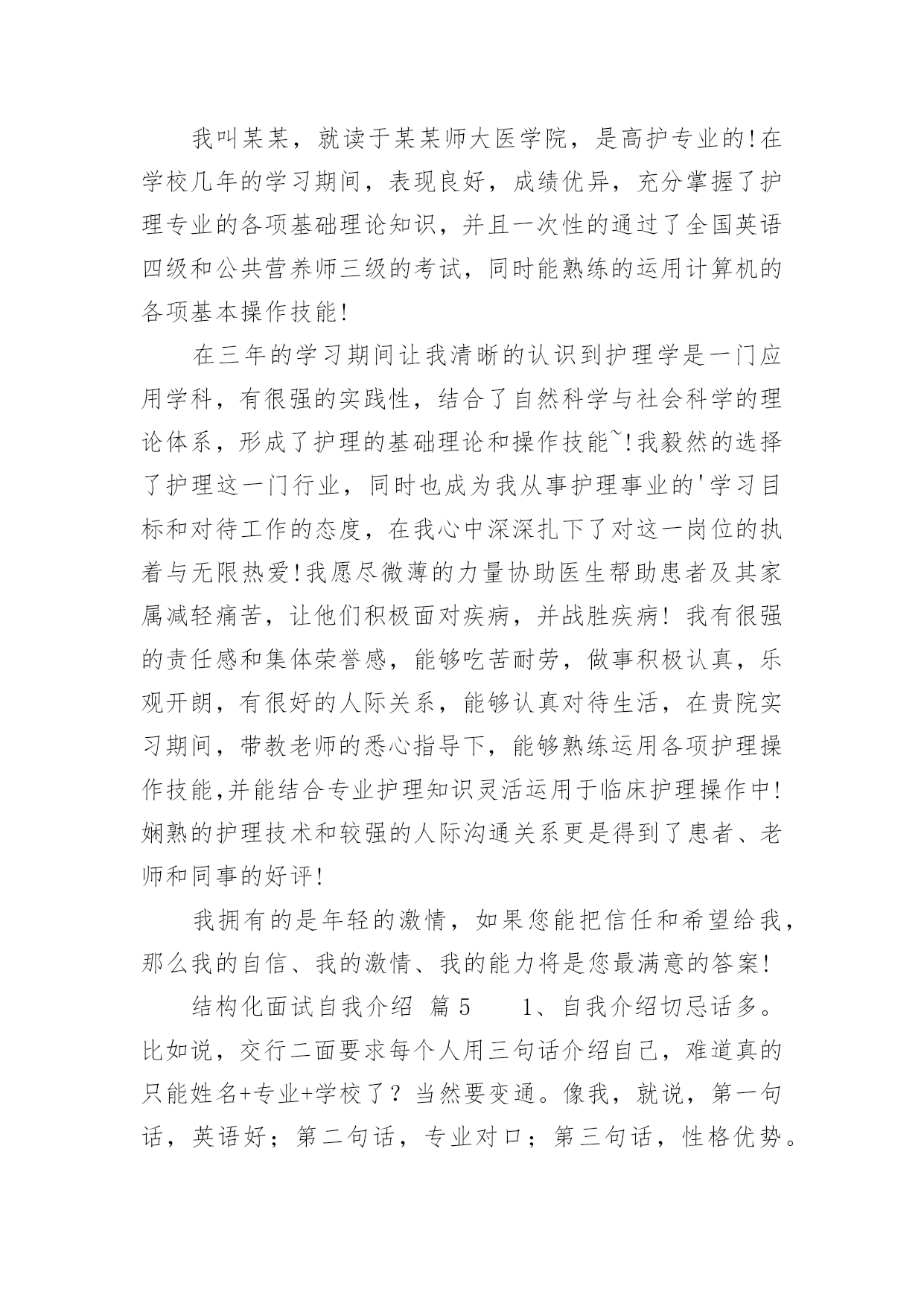 我叫某某，就读于某某师大医学院，是高护专业的!在学校几年的学习期间，表现良好，成绩优异，充分掌握了护理专业的各项基础理论知识，并且一次性的通过了全国英语四级和公共营养师三级的考试，同时能熟练的运用计算机的各项基本操作技能!

在三年的学习期间让我清晰的认识到护理学是一门应用学科，有很强的实践性，结合了自然科学与社会科学的理论体系，形成了护理的基础理论和操作技能~!我毅然的选择了护理这一门行业，同时也成为我从事护理事业的'学习目标和对待工作的态度，在我心中深深扎下了对这一岗位的执着与无限热爱!我愿尽微薄的力量协助医生帮助患者及其家属减轻痛苦，让他们积极面对疾病，并战胜疾病! 我有很强的责任感和集体荣誉感，能够吃苦耐劳，做事积极认真，乐观开朗，有很好的人际关系，能够认真对待生活，在贵院实习期间，带教老师的悉心指导下，能够熟练运用各项护理操作技能,并能结合专业护理知识灵活运用于临床护理操作中!娴熟的护理技术和较强的人际沟通关系更是得到了患者、老师和同事的好评!

我拥有的是年轻的激情，如果您能把信任和希望给我，那么我的自信、我的激情、我的能力将是您最满意的答案!

结构化面试自我介绍 篇5　　1、自我介绍切忌话多。比如说，交行二面要求每个人用三句话介绍自己，难道真的只能姓名+专业+学校了？当然要变通。像我，就说，第一句话，英语好；第二句话，专业对口；第三句话，性格优势。